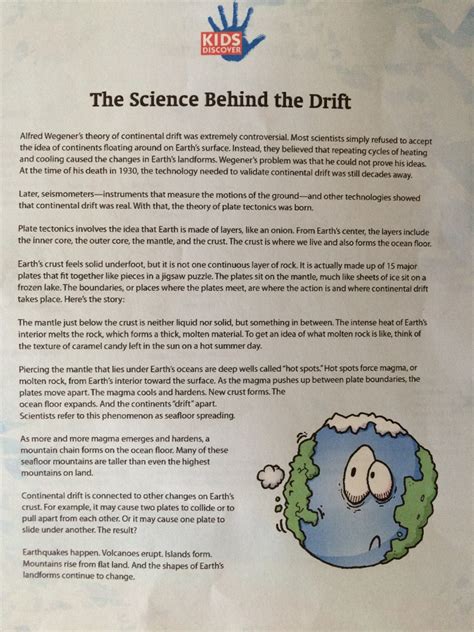 KIDS DISCOVER

The Science Behind the Drift

Alfred Wegener's theory of continental drift was extremely controversial. Most scientists simply refused to accept the idea of continents floating around on Earth's surface. Instead, they believed that repeating cycles of heating and cooling caused the changes in Earth's landforms. Wegener's problem was that he could not prove his ideas. At the time of his death in 1930, the technology needed to validate continental drift was still decades away.

Later, seismometers—instruments that measure the motions of the ground—and other technologies showed that continental drift was real. With that, the theory of plate tectonics was born.

Plate tectonics involves the idea that Earth is made of layers, like an onion. From Earth's center, the layers include the inner core, the outer core, the mantle, and the crust. The crust is where we live and also forms the ocean floor.

Earth's crust feels solid underfoot, but it is not one continuous layer of rock. It is actually made up of 15 major plates that fit together like pieces in a jigsaw puzzle. The plates sit on the mantle, much like sheets of ice sit on a frozen lake. The boundaries, or places where the plates meet, are where the action is and where continental drift takes place. Here's the story:

The mantle just below the crust is neither liquid nor solid, but something in between. The intense heat of Earth's interior melts the rock, which forms a thick, molten material. To get an idea of what molten rock is like, think of the texture of caramel candy left in the sun on a hot summer day.

Piercing the mantle that lies under Earth's oceans are deep wells called "hot spots." Hot spots force magma, or molten rock, from Earth's interior toward the surface. As the magma pushes up between plate boundaries, the plates move apart. The magma cools and hardens. New crust forms. The ocean floor expands. And the continents "drift" apart. Scientists refer to this phenomenon as seafloor spreading.

As more and more magma emerges and hardens, a mountain chain forms on the ocean floor. Many of these seafloor mountains are taller than even the highest mountains on land.

Continental drift is connected to other changes on Earth's crust. For example, it may cause two plates to collide or to pull apart from each other. Or it may cause one plate to slide under another. The result?

Earthquakes happen. Volcanoes erupt. Islands form. Mountains rise from flat land. And the shapes of Earth's landforms continue to change.